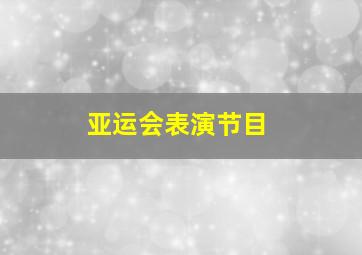 亚运会表演节目